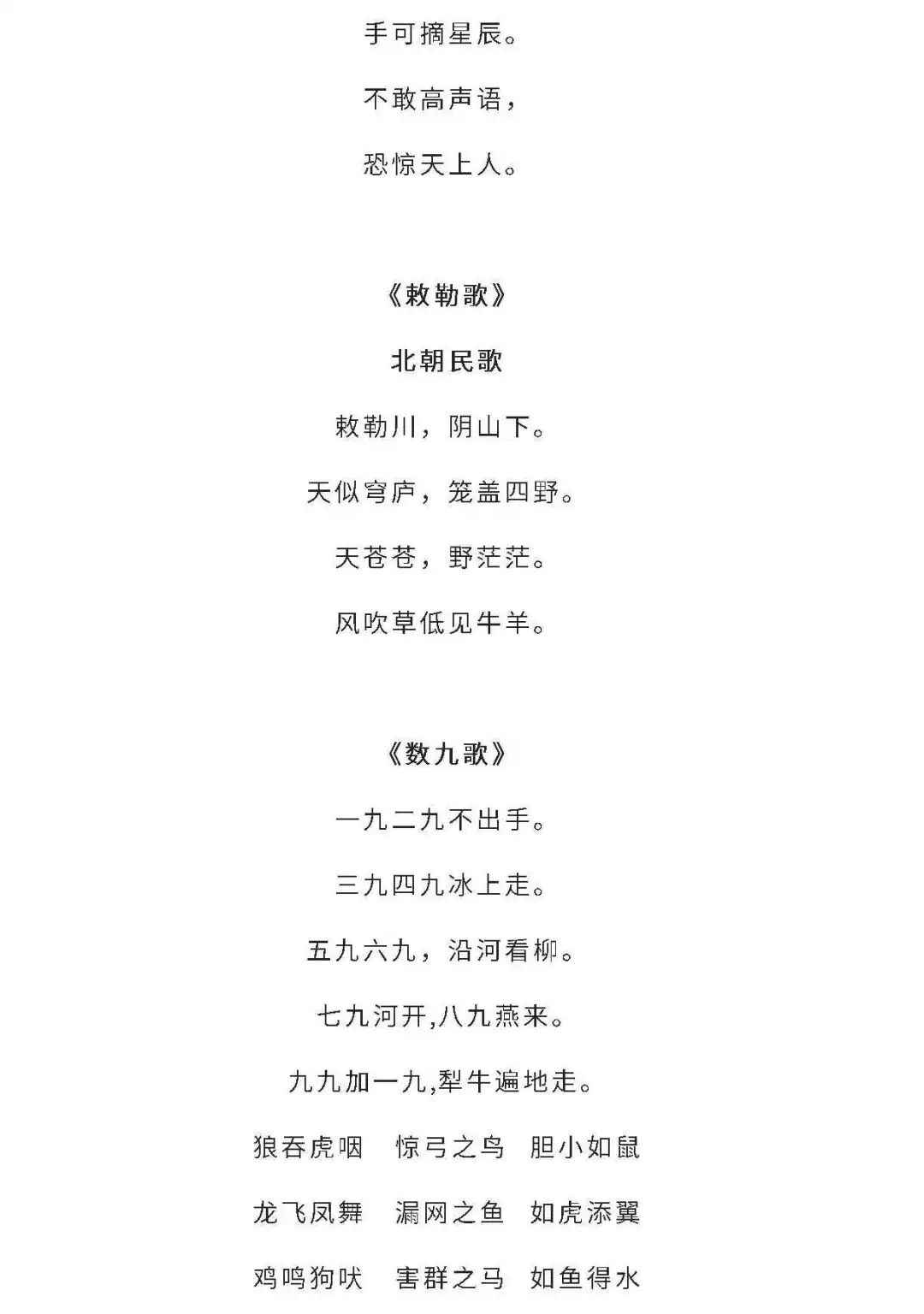 手可摘星辰。

不敢高声语，

恐惊天上人。

《敕勒歌》

北朝民歌

敕勒川，阴山下。

天似穹庐，笼盖四野。

天苍苍，野茫茫。

风吹草低见牛羊。

《数九歌》

一九二九不出手。

三九四九冰上走。

五九六九，沿河看柳。

七九河开,八九燕来。

九九加一九,犁牛遍地走。

狼吞虎咽　惊弓之鸟　胆小如鼠

龙飞凤舞　漏网之鱼　如虎添翼

鸡鸣狗吠　害群之马　如鱼得水